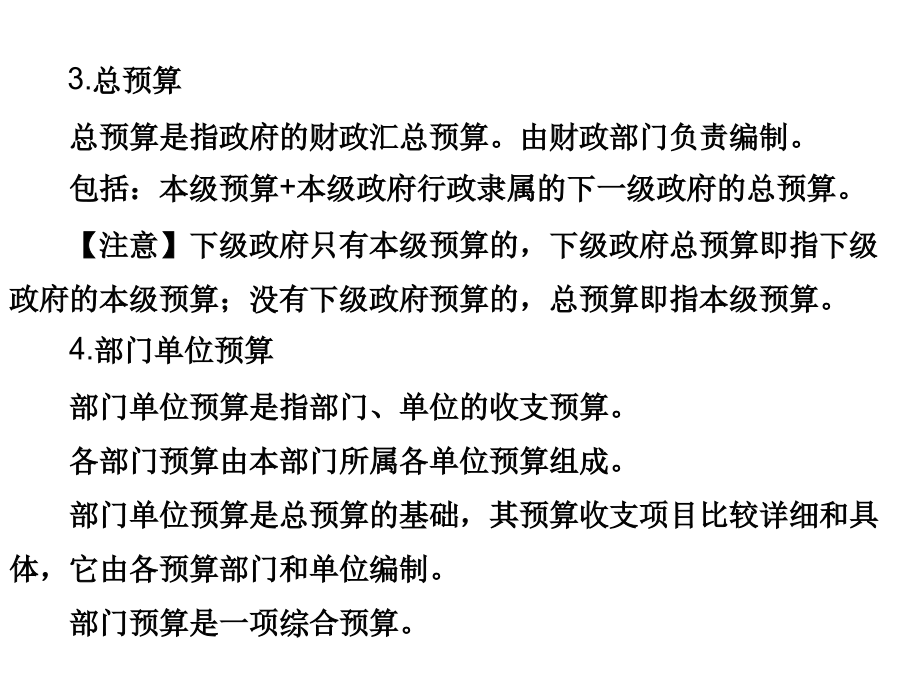 3.总预算

总预算是指政府的财政汇总预算。由财政部门负责编制。

包括：本级预算+本级政府行政隶属的下一级政府的总预算。

【注意】下级政府只有本级预算的，下级政府总预算即指下级政府的本级预算；没有下级政府预算的，总预算即指本级预算。

4.部门单位预算

部门单位预算是指部门、单位的收支预算。

各部门预算由本部门所属各单位预算组成。

部门单位预算是总预算的基础，其预算收支项目比较详细和具体，它由各预算部门和单位编制。

部门预算是一项综合预算。